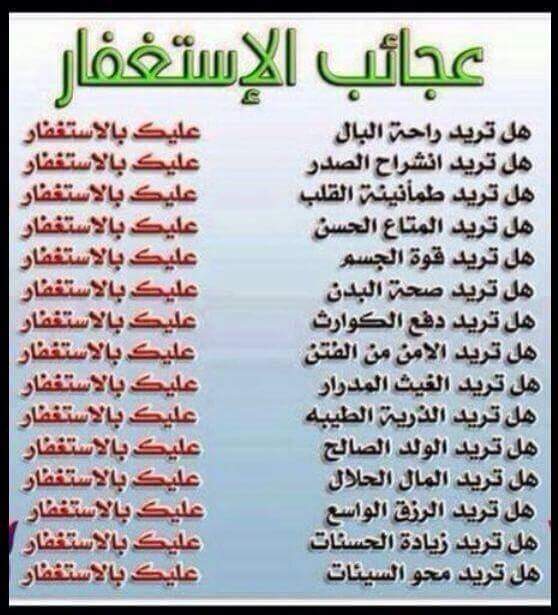 عجائب الإستغفار

هل تريد راحة البال عليك بالاستغفار
هل تريد انشراح الصدر عليك بالاستغفار
هل تريد طمأنينة القلب عليك بالاستغفار
هل تريد المتاع الحسن عليك بالاستغفار
هل تريد قوة الجسم عليك بالاستغفار
هل تريد صحة البدن عليك بالاستغفار
هل تريد دفع الكوارث عليك بالاستغفار
هل تريد الامن من الفتن عليك بالاستغفار
هل تريد الغيث المدرار عليك بالاستغفار
هل تريد الذرية الطيبه عليك بالاستغفار
هل تريد الولد الصالح عليك بالاستغفار
هل تريد المال الحلال عليك بالاستغفار
هل تريد الرزق الواسع عليك بالاستغفار
هل تريد زيادة الحسنات عليك بالاستغفار
هل تريد محو السيئات عليك بالاستغفار